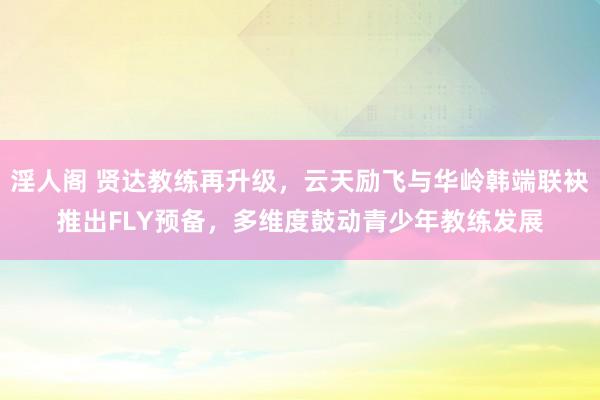 淫人阁 贤达教练再升级，云天励飞与华岭韩端联袂推出FLY预备，多维度鼓动青少年教练发展